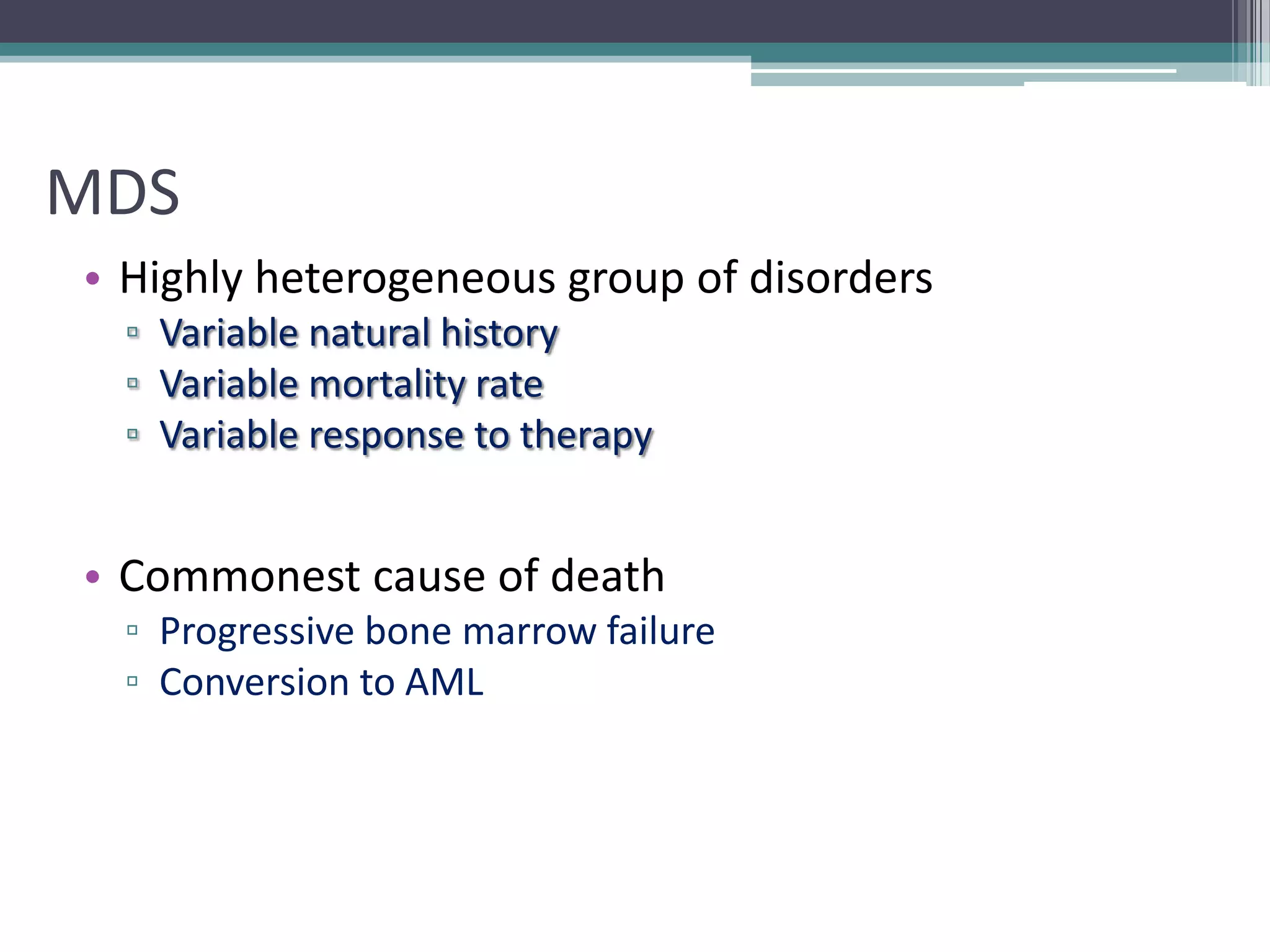 MDS

• Highly heterogeneous group of disorders
  ▫ Variable natural history
  ▫ Variable mortality rate
  ▫ Variable response to therapy

• Commonest cause of death
  ▫ Progressive bone marrow failure
  ▫ Conversion to AML